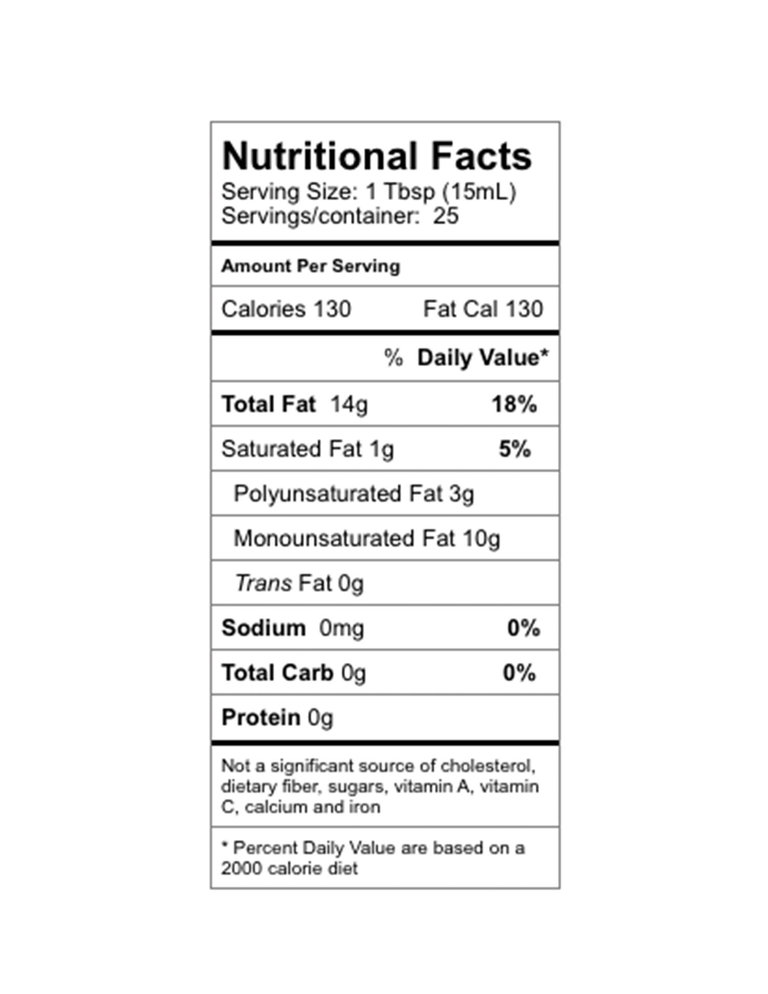 Nutritional Facts
Serving Size: 1 Tbsp (15mL)
Servings/container: 25

Amount Per Serving

Calories 130 Fat Cal 130

% Daily Value*

Total Fat 14g 18%

Saturated Fat 1g 5%

Polyunsaturated Fat 3g

Monounsaturated Fat 10g

Trans Fat 0g

Sodium 0mg 0%

Total Carb 0g 0%

Protein 0g

Not a significant source of cholesterol, dietary fiber, sugars, vitamin A, vitamin C, calcium and iron

* Percent Daily Value are based on a 2000 calorie diet